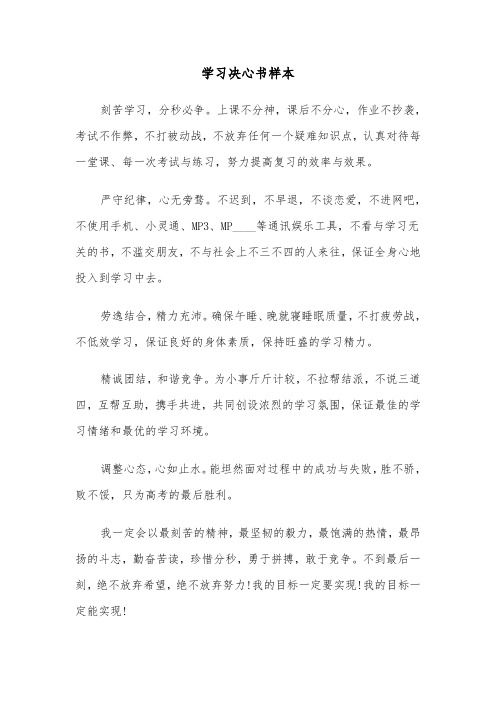 学习决心书样本

刻苦学习，分秒必争。上课不分神，课后不分心，作业不抄袭，考试不作弊，不打被动战，不放弃任何一个疑难知识点，认真对待每一堂课、每一次考试与练习，努力提高复习的效率与效果。

严守纪律，心无旁骛。不迟到，不早退，不谈恋爱，不进网吧，不使用手机、小灵通、MP3、MP____等通讯娱乐工具，不看与学习无关的书，不滥交朋友，不与社会上不三不四的人来往，保证全身心地投入到学习中去。

劳逸结合，精力充沛。确保午睡、晚就寝睡眠质量，不打疲劳战，不低效学习，保证良好的身体素质，保持旺盛的学习精力。

精诚团结，和谐竞争。为小事斤斤计较，不拉帮结派，不说三道四，互帮互助，携手共进，共同创设浓烈的学习氛围，保证最佳的学习情绪和最优的学习环境。

调整心态，心如止水。能坦然面对过程中的成功与失败，胜不骄，败不馁，只为高考的最后胜利。

我一定会以最刻苦的精神，最坚韧的毅力，最饱满的热情，最昂扬的斗志，勤奋苦读，珍惜分秒，勇于拼搏，敢于竞争。不到最后一刻，绝不放弃希望，绝不放弃努力!我的目标一定要实现!我的目标一定能实现!